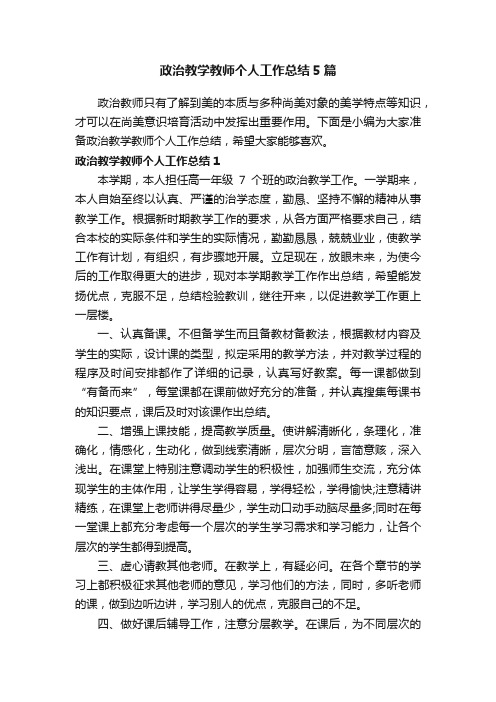 政治教学教师个人工作总结5篇

政治教师只有了解到美的本质与多种尚美对象的美学特点等知识，才可以在尚美意识培育活动中发挥出重要作用。下面是小编为大家准备政治教学教师个人工作总结，希望大家能够喜欢。

政治教学教师个人工作总结1

本学期，本人担任高一年级 7 个班的政治教学工作。一学期来，本人自始至终以认真、严谨的治学态度，勤恳、坚持不懈的精神从事教学工作。根据新时期教学工作的要求，从各方面严格要求自己，结合本校的实际条件和学生的实际情况，勤勤恳恳，兢兢业业，使教学工作有计划，有组织，有步骤地开展。立足现在，放眼未来，为使今后的工作取得更大的进步，现对本学期教学工作作出总结，希望能发扬优点，克服不足，总结检验教训，继往开来，以促进教学工作更上一层楼。

一、认真备课。不但备学生而且备教材备教法，根据教材内容及学生的实际，设计课的类型，拟定采用的教学方法，并对教学过程的程序及时间安排都作了详细的记录，认真写好教案。每一课都做到“有备而来”，每堂课都在课前做好充分的准备，并认真搜集每课书的知识要点，课后及时对该课作出总结。

二、增强上课技能，提高教学质量。使讲解清晰化，条理化，准确化，情感化，生动化，做到线索清晰，层次分明，言简意赅，深入浅出。在课堂上特别注意调动学生的积极性，加强师生交流，充分体现学生的主体作用，让学生学得容易，学得轻松，学得愉快;注意精讲精练，在课堂上老师讲得尽量少，学生动口动手动脑尽量多;同时在每一堂课上都充分考虑每一个层次的学生学习需求和学习能力，让各个层次的学生都得到提高。

三、虚心请教其他老师。在教学上，有疑必问。在各个章节的学习上都积极征求其他老师的意见，学习他们的方法，同时，多听老师的课，做到边听边讲，学习别人的优点，克服自己的不足。

四、做好课后辅导工作，注意分层教学。在课后，为不同层次的